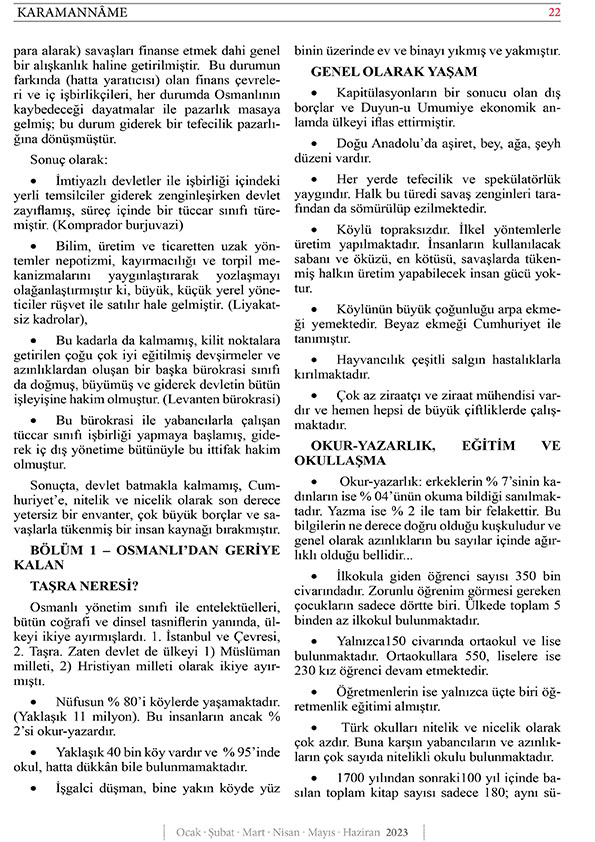 KARAMANNÂME 22

para alarak) savaşları finanse etmek dahi genel bir alışkanlık haline getirilmiştir. Bu durumun farkında (hatta yaratıcısı) olan finans çevreleri ve iç işbirlikçileri, her durumda Osmanlının kaybedeceği dayatmalar ile pazarlık masaya gelmiş; bu durum giderek bir tefecilik pazarlığına dönüşmüştür.

Sonuç olarak:

• İmtiyazlı devletler ile işbirliği içindeki yerli temsilciler giderek zenginleşirken devlet zayıflamış, süreç içinde bir tüccar sınıfı türemiştir. (Komprador burjuvazi)

• Bilim, üretim ve ticaretten uzak yöntemler nepotizmi, kayırmacılığı ve torpil mekanizmalarını yaygınlaştırarak yozlaşmayı olağanlaştırmıştır ki, büyük, küçük yerel yöneticiler rüşvet ile satılır hale gelmiştir. (Liyakatsiz kadrolar),

• Bu kadarla da kalmamış, kilit noktalara getirilen çoğu çok iyi eğitilmiş devşirmeler ve azınlıklardan oluşan bir başka bürokrasi sınıfı da doğmuş, büyümüş ve giderek devletin bütün işleyişine hakim olmuştur. (Levanten bürokrasi)

• Bu bürokrasi ile yabancılarla çalışan tüccar sınıfı işbirliği yapmaya başlamış, giderek iç dış yönetime bütünüyle bu ittifak hakim olmuştur.

Sonuçta, devlet batmakla kalmamış, Cumhuriyet'e, nitelik ve nicelik olarak son derece yetersiz bir envanter, çok büyük borçlar ve savaşlarla tükenmiş bir insan kaynağı bırakmıştır.

BÖLÜM 1 – OSMANLI'DAN GERİYE KALAN

TAŞRA NERESİ?

Osmanlı yönetim sınıfı ile entelektüelleri, bütün coğrafi ve dinsel tasniflerin yanında, ülkeyi ikiye ayırmışlardı. 1. İstanbul ve Çevresi, 2. Taşra. Zaten devlet de ülkeyi 1) Müslüman milleti, 2) Hristiyan milleti olarak ikiye ayırmıştı.

• Nüfusun % 80'i köylerde yaşamaktadır. (Yaklaşık 11 milyon). Bu insanların ancak % 2'si okur-yazardır.

• Yaklaşık 40 bin köy vardır ve % 95'inde okul, hatta dükkân bile bulunmamaktadır.

• İşgalci düşman, bine yakın köyde yüz binin üzerinde ev ve binayı yıkmış ve yakmıştır.

GENEL OLARAK YAŞAM

• Kapitülasyonların bir sonucu olan dış borçlar ve Duyun-u Umumiye ekonomik anlamda ülkeyi iflas ettirmiştir.

• Doğu Anadolu'da aşiret, bey, ağa, şeyh düzeni vardır.

• Her yerde tefecilik ve spekülatörlük yaygındır. Halk bu türedi savaş zenginleri tarafından da sömürülüp ezilmektedir.

• Köylü topraksızdır. İlkel yöntemlerle üretim yapılmaktadır. İnsanların kullanılacak sabanı ve öküzü, en kötüsü, savaşlarda tükenmiş halkın üretim yapabilecek insan gücü yoktur.

• Köylünün büyük çoğunluğu arpa ekmeği yemektedir. Beyaz ekmeği Cumhuriyet ile tanımıştır.

• Hayvancılık çeşitli salgın hastalıklarla kırılmaktadır.

• Çok az ziraatçı ve ziraat mühendisi vardır ve hemen hepsi de büyük çiftliklerde çalışmaktadır.

OKUR-YAZARLIK, EĞİTİM VE OKULLAŞMA

• Okur-yazarlık: erkeklerin % 7'sinin kadınların ise % 04'ünün okuma bildiği sanılmaktadır. Yazma ise % 2 ile tam bir felakettir. Bu bilgilerin ne derece doğru olduğu kuşkuludur ve genel olarak azınlıkların bu sayılar içinde ağırlıklı olduğu bellidir...

• İlkokula giden öğrenci sayısı 350 bin civarındadır. Zorunlu öğrenim görmesi gereken çocukların sadece dörtte biri. Ülkede toplam 5 binden az ilkokul bulunmaktadır.

• Yalnızca150 civarında ortaokul ve lise bulunmaktadır. Ortaokullara 550, liselere ise 230 kız öğrenci devam etmektedir.

• Öğretmenlerin ise yalnızca üçte biri öğretmenlik eğitimi almıştır.

• Türk okulları nitelik ve nicelik olarak çok azdır. Buna karşın yabancıların ve azınlıkların çok sayıda nitelikli okulu bulunmaktadır.

• 1700 yılından sonraki100 yıl içinde basılan toplam kitap sayısı sadece 180; aynı sü-

Ocak · Şubat · Mart · Nisan · Mayıs · Haziran 2023